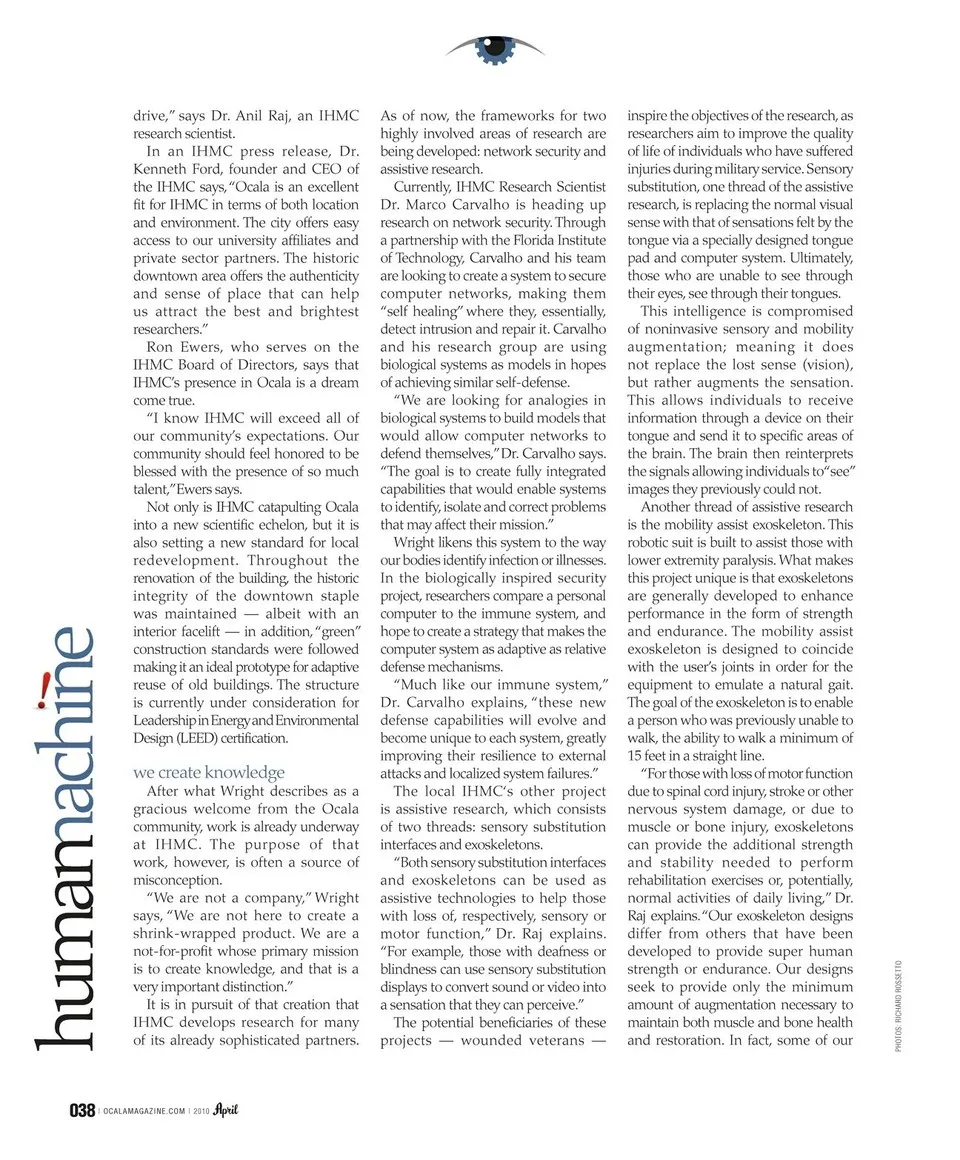 humanmachine

drive," says Dr. Anil Raj, an IHMC research scientist.

In an IHMC press release, Dr. Kenneth Ford, founder and CEO of the IHMC says, "Ocala is an excellent fit for IHMC in terms of both location and environment. The city offers easy access to our university affiliates and private sector partners. The historic downtown area offers the authenticity and sense of place that can help us attract the best and brightest researchers."

Ron Ewers, who serves on the IHMC Board of Directors, says that IHMC's presence in Ocala is a dream come true.

"I know IHMC will exceed all of our community's expectations. Our community should feel honored to be blessed with the presence of so much talent," Ewers says.

Not only is IHMC catapulting Ocala into a new scientific echelon, but it is also setting a new standard for local redevelopment. Throughout the renovation of the building, the historic integrity of the downtown staple was maintained — albeit with an interior facelift — in addition, "green" construction standards were followed making it an ideal prototype for adaptive reuse of old buildings. The structure is currently under consideration for Leadership in Energy and Environmental Design (LEED) certification.

we create knowledge

After what Wright describes as a gracious welcome from the Ocala community, work is already underway at IHMC. The purpose of that work, however, is often a source of misconception.

"We are not a company," Wright says, "We are not here to create a shrink-wrapped product. We are a not-for-profit whose primary mission is to create knowledge, and that is a very important distinction."

It is in pursuit of that creation that IHMC develops research for many of its already sophisticated partners. As of now, the frameworks for two highly involved areas of research are being developed: network security and assistive research.

Currently, IHMC Research Scientist Dr. Marco Carvalho is heading up research on network security. Through a partnership with the Florida Institute of Technology, Carvalho and his team are looking to create a system to secure computer networks, making them "self healing" where they, essentially, detect intrusion and repair it. Carvalho and his research group are using biological systems as models in hopes of achieving similar self-defense.

"We are looking for analogies in biological systems to build models that would allow computer networks to defend themselves," Dr. Carvalho says. "The goal is to create fully integrated capabilities that would enable systems to identify, isolate and correct problems that may affect their mission."

Wright likens this system to the way our bodies identify infection or illnesses. In the biologically inspired security project, researchers compare a personal computer to the immune system, and hope to create a strategy that makes the computer system as adaptive as relative defense mechanisms.

"Much like our immune system," Dr. Carvalho explains, "these new defense capabilities will evolve and become unique to each system, greatly improving their resilience to external attacks and localized system failures."

The local IHMC's other project is assistive research, which consists of two threads: sensory substitution interfaces and exoskeletons.

"Both sensory substitution interfaces and exoskeletons can be used as assistive technologies to help those with loss of, respectively, sensory or motor function," Dr. Raj explains. "For example, those with deafness or blindness can use sensory substitution displays to convert sound or video into a sensation that they can perceive."

The potential beneficiaries of these projects — wounded veterans — inspire the objectives of the research, as researchers aim to improve the quality of life of individuals who have suffered injuries during military service. Sensory substitution, one thread of the assistive research, is replacing the normal visual sense with that of sensations felt by the tongue via a specially designed tongue pad and computer system. Ultimately, those who are unable to see through their eyes, see through their tongues.

This intelligence is compromised of noninvasive sensory and mobility augmentation; meaning it does not replace the lost sense (vision), but rather augments the sensation. This allows individuals to receive information through a device on their tongue and send it to specific areas of the brain. The brain then reinterprets the signals allowing individuals to "see" images they previously could not.

Another thread of assistive research is the mobility assist exoskeleton. This robotic suit is built to assist those with lower extremity paralysis. What makes this project unique is that exoskeletons are generally developed to enhance performance in the form of strength and endurance. The mobility assist exoskeleton is designed to coincide with the user's joints in order for the equipment to emulate a natural gait. The goal of the exoskeleton is to enable a person who was previously unable to walk, the ability to walk a minimum of 15 feet in a straight line.

"For those with loss of motor function due to spinal cord injury, stroke or other nervous system damage, or due to muscle or bone injury, exoskeletons can provide the additional strength and stability needed to perform rehabilitation exercises or, potentially, normal activities of daily living," Dr. Raj explains. "Our exoskeleton designs differ from others that have been developed to provide super human strength or endurance. Our designs seek to provide only the minimum amount of augmentation necessary to maintain both muscle and bone health and restoration. In fact, some of our

PHOTOS: RICHARD ROSSETTO

038 | OCALAMAGAZINE.COM | 2010 April